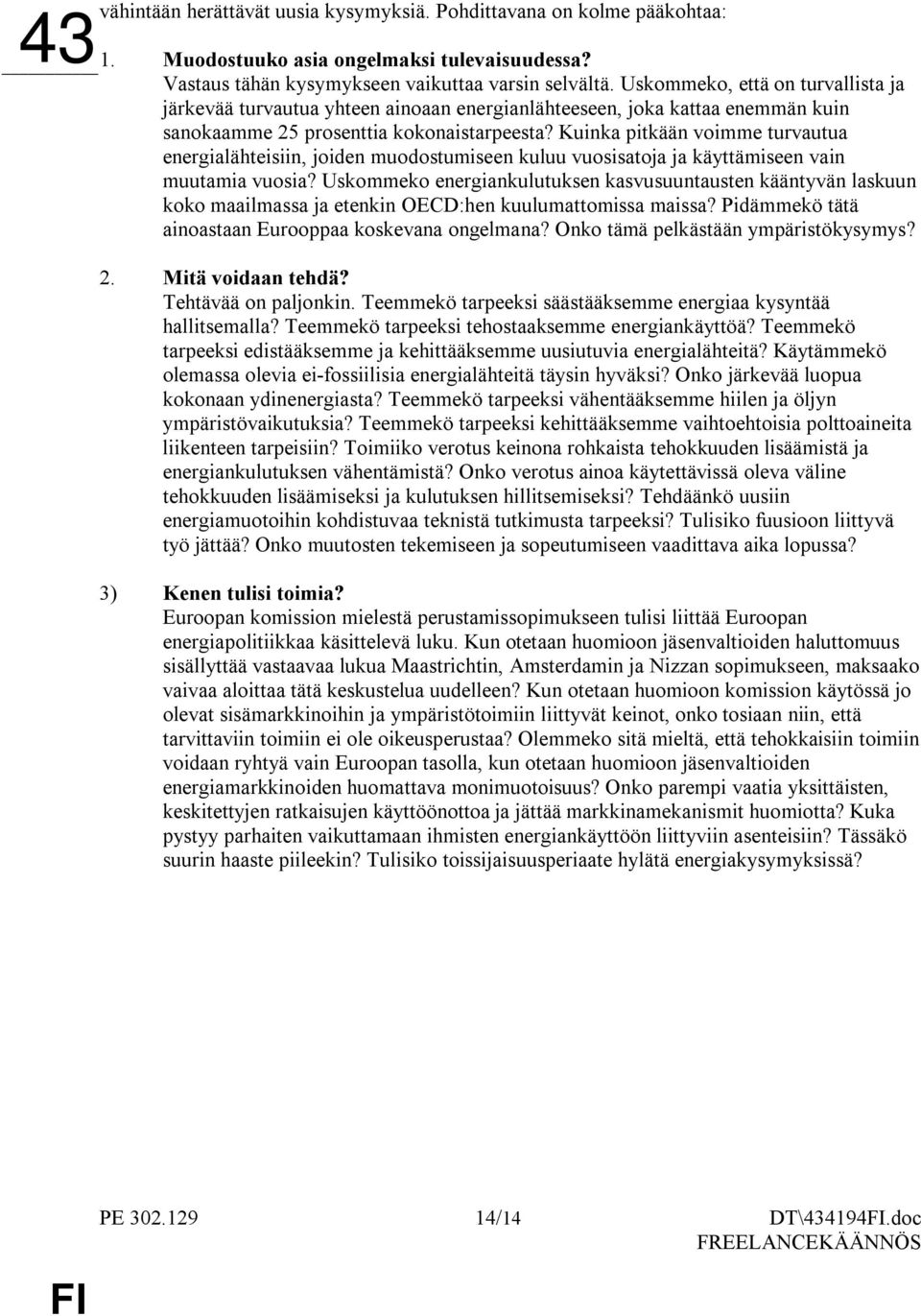 43

vähintään herättävät uusia kysymyksiä. Pohdittavana on kolme pääkohtaa:

1. Muodostuuko asia ongelmaksi tulevaisuudessa?
Vastaus tähän kysymykseen vaikuttaa varsin selvältä. Uskommeko, että on turvallista ja järkevää turvautua yhteen ainoaan energianlähteeseen, joka kattaa enemmän kuin sanokaamme 25 prosenttia kokonaistarpeesta? Kuinka pitkään voimme turvautua energialähteisiin, joiden muodostumiseen kuluu vuosisatoja ja käyttämiseen vain muutamia vuosia? Uskommeko energiankulutuksen kasvusuuntausten kääntyvän laskuun koko maailmassa ja etenkin OECD:hen kuulumattomissa maissa? Pidämmekö tätä ainoastaan Eurooppaa koskevana ongelmana? Onko tämä pelkästään ympäristökysymys?

2. Mitä voidaan tehdä?
Tehtävää on paljonkin. Teemmekö tarpeeksi säästääksemme energiaa kysyntää hallitsemalla? Teemmekö tarpeeksi tehostaaksemme energiankäyttöä? Teemmekö tarpeeksi edistääksemme ja kehittääksemme uusiutuvia energialähteitä? Käytämmekö olemassa olevia ei-fossiilisia energialähteitä täysin hyväksi? Onko järkevää luopua kokonaan ydinenergiasta? Teemmekö tarpeeksi vähentääksemme hiilen ja öljyn ympäristövaikutuksia? Teemmekö tarpeeksi kehittääksemme vaihtoehtoisia polttoaineita liikenteen tarpeisiin? Toimiiko verotus keinona rohkaista tehokkuuden lisäämistä ja energiankulutuksen vähentämistä? Onko verotus ainoa käytettävissä oleva väline tehokkuuden lisäämiseksi ja kulutuksen hillitsemiseksi? Tehdäänkö uusiin energiamuotoihin kohdistuvaa teknistä tutkimusta tarpeeksi? Tulisiko fuusioon liittyvä työ jättää? Onko muutosten tekemiseen ja sopeutumiseen vaadittava aika lopussa?

3) Kenen tulisi toimia?
Euroopan komission mielestä perustamissopimukseen tulisi liittää Euroopan energiapolitiikkaa käsittelevä luku. Kun otetaan huomioon jäsenvaltioiden haluttomuus sisällyttää vastaavaa lukua Maastrichtin, Amsterdamin ja Nizzan sopimukseen, maksaako vaivaa aloittaa tätä keskustelua uudelleen? Kun otetaan huomioon komission käytössä jo olevat sisämarkkinoihin ja ympäristötoimiin liittyvät keinot, onko tosiaan niin, että tarvittaviin toimiin ei ole oikeusperustaa? Olemmeko sitä mieltä, että tehokkaisiin toimiin voidaan ryhtyä vain Euroopan tasolla, kun otetaan huomioon jäsenvaltioiden energiamarkkinoiden huomattava monimuotoisuus? Onko parempi vaatia yksittäisten, keskitettyjen ratkaisujen käyttöönottoa ja jättää markkinamekanismit huomiotta? Kuka pystyy parhaiten vaikuttamaan ihmisten energiankäyttöön liittyviin asenteisiin? Tässäkö suurin haaste piileekin? Tulisiko toissijaisuusperiaate hylätä energiakysymyksissä?

PE 302.129 14/14 DT\434194FI.doc
FREELANCEKÄÄNNÖS

FI